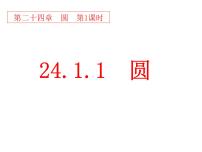 第二十四章　圆　第1课时

24.1.1　圆